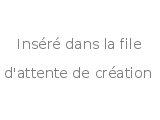 Inséré dans la file d'attente de création